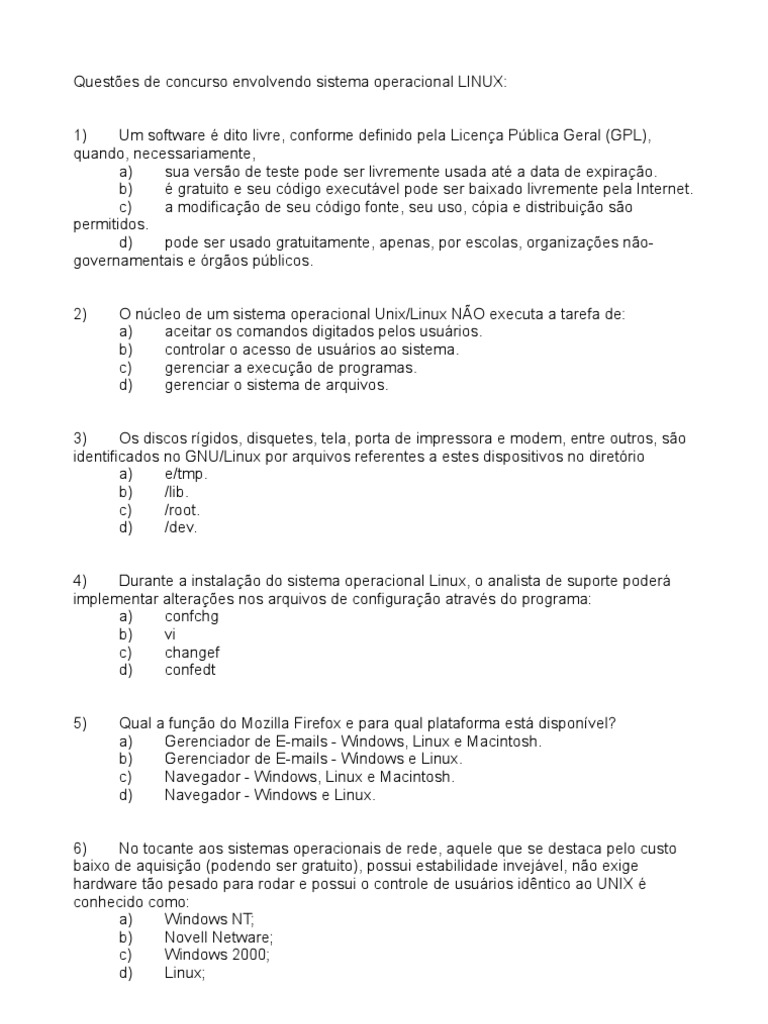 Questões de concurso envolvendo sistema operacional LINUX:

1) Um software é dito livre, conforme definido pela Licença Pública Geral (GPL), quando, necessariamente,
a) sua versão de teste pode ser livremente usada até a data de expiração.
b) é gratuito e seu código executável pode ser baixado livremente pela Internet.
c) a modificação de seu código fonte, seu uso, cópia e distribuição são permitidos.
d) pode ser usado gratuitamente, apenas, por escolas, organizações não-governamentais e órgãos públicos.

2) O núcleo de um sistema operacional Unix/Linux NÃO executa a tarefa de:
a) aceitar os comandos digitados pelos usuários.
b) controlar o acesso de usuários ao sistema.
c) gerenciar a execução de programas.
d) gerenciar o sistema de arquivos.

3) Os discos rígidos, disquetes, tela, porta de impressora e modem, entre outros, são identificados no GNU/Linux por arquivos referentes a estes dispositivos no diretório
a) e/tmp.
b) /lib.
c) /root.
d) /dev.

4) Durante a instalação do sistema operacional Linux, o analista de suporte poderá implementar alterações nos arquivos de configuração através do programa:
a) confchg
b) vi
c) changef
d) confedt

5) Qual a função do Mozilla Firefox e para qual plataforma está disponível?
a) Gerenciador de E-mails - Windows, Linux e Macintosh.
b) Gerenciador de E-mails - Windows e Linux.
c) Navegador - Windows, Linux e Macintosh.
d) Navegador - Windows e Linux.

6) No tocante aos sistemas operacionais de rede, aquele que se destaca pelo custo baixo de aquisição (podendo ser gratuito), possui estabilidade invejável, não exige hardware tão pesado para rodar e possui o controle de usuários idêntico ao UNIX é conhecido como:
a) Windows NT;
b) Novell Netware;
c) Windows 2000;
d) Linux;